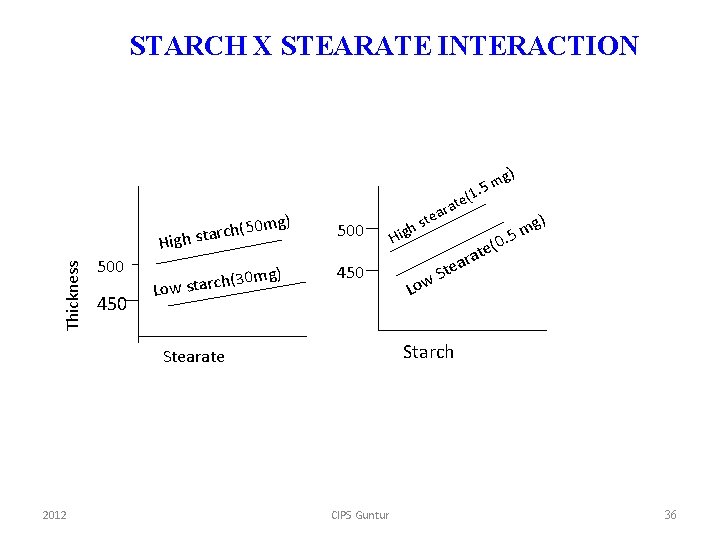 STARCH X STEARATE INTERACTION

Thickness

500

450

High starch(50mg)

Low starch(30mg)

Stearate

500

450

High stearate(1.5 mg)

Low Stearate(0.5 mg)

Starch

2012

CIPS Guntur

36